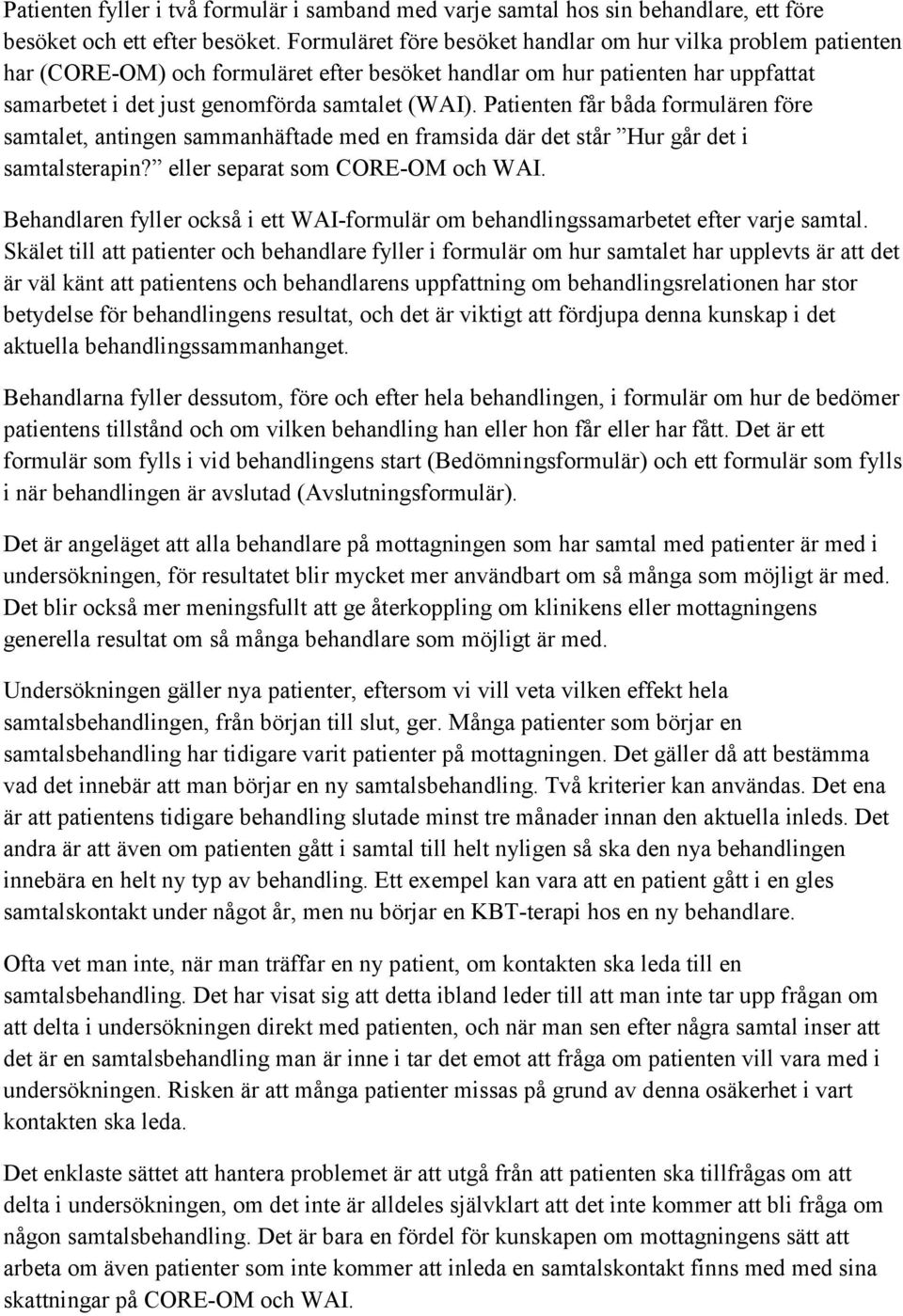 Patienten fyller i två formulär i samband med varje samtal hos sin behandlare, ett före besöket och ett efter besöket. Formuläret före besöket handlar om hur vilka problem patienten har (CORE-OM) och formuläret efter besöket handlar om hur patienten har uppfattat samarbetet i det just genomförda samtalet (WAI). Patienten får båda formulären före samtalet, antingen sammanhäftade med en framsida där det står ”Hur går det i samtalsterapin?” eller separat som CORE-OM och WAI.

Behandlaren fyller också i ett WAI-formulär om behandlingssamarbetet efter varje samtal. Skälet till att patienter och behandlare fyller i formulär om hur samtalet har upplevts är att det är väl känt att patientens och behandlarens uppfattning om behandlingsrelationen har stor betydelse för behandlingens resultat, och det är viktigt att fördjupa denna kunskap i det aktuella behandlingssammanhanget.

Behandlarna fyller dessutom, före och efter hela behandlingen, i formulär om hur de bedömer patientens tillstånd och om vilken behandling han eller hon får eller har fått. Det är ett formulär som fylls i vid behandlingens start (Bedömningsformulär) och ett formulär som fylls i när behandlingen är avslutad (Avslutningsformulär).

Det är angeläget att alla behandlare på mottagningen som har samtal med patienter är med i undersökningen, för resultatet blir mycket mer användbart om så många som möjligt är med. Det blir också mer meningsfullt att ge återkoppling om klinikens eller mottagningens generella resultat om så många behandlare som möjligt är med.

Undersökningen gäller nya patienter, eftersom vi vill veta vilken effekt hela samtalsbehandlingen, från början till slut, ger. Många patienter som börjar en samtalsbehandling har tidigare varit patienter på mottagningen. Det gäller då att bestämma vad det innebär att man börjar en ny samtalsbehandling. Två kriterier kan användas. Det ena är att patientens tidigare behandling slutade minst tre månader innan den aktuella inleds. Det andra är att även om patienten gått i samtal till helt nyligen så ska den nya behandlingen innebära en helt ny typ av behandling. Ett exempel kan vara att en patient gått i en gles samtalskontakt under något år, men nu börjar en KBT-terapi hos en ny behandlare.

Ofta vet man inte, när man träffar en ny patient, om kontakten ska leda till en samtalsbehandling. Det har visat sig att detta ibland leder till att man inte tar upp frågan om att delta i undersökningen direkt med patienten, och när man sen efter några samtal inser att det är en samtalsbehandling man är inne i tar det emot att fråga om patienten vill vara med i undersökningen. Risken är att många patienter missas på grund av denna osäkerhet i vart kontakten ska leda.

Det enklaste sättet att hantera problemet är att utgå från att patienten ska tillfrågas om att delta i undersökningen, om det inte är alldeles självklart att det inte kommer att bli fråga om någon samtalsbehandling. Det är bara en fördel för kunskapen om mottagningens sätt att arbeta om även patienter som inte kommer att inleda en samtalskontakt finns med med sina skattningar på CORE-OM och WAI.